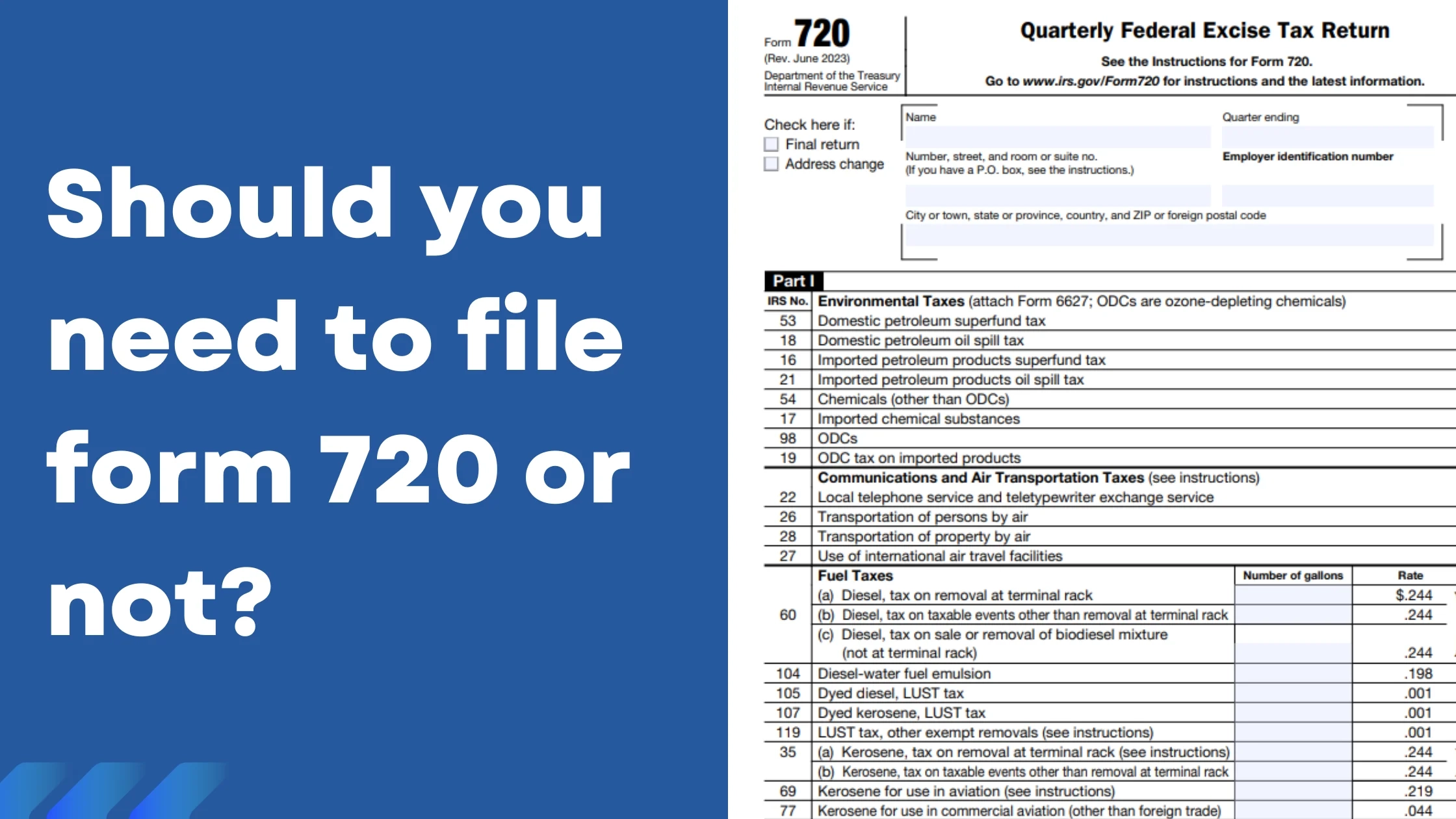 Should you need to file form 720 or not?

Form 720
(Rev. June 2023)
Department of the Treasury
Internal Revenue Service

Quarterly Federal Excise Tax Return

See the Instructions for Form 720.
Go to www.irs.gov/Form720 for instructions and the latest information.

Check here if:
Final return
Address change

Name
Quarter ending
Number, street, and room or suite no. (If you have a P.O. box, see the instructions.)
Employer identification number
City or town, state or province, country, and ZIP or foreign postal code

Part I

| IRS No. | Environmental Taxes (attach Form 6627; ODCs are ozone-depleting chemicals) | | |
|---|---|---|---|
| 53 | Domestic petroleum superfund tax | | |
| 18 | Domestic petroleum oil spill tax | | |
| 16 | Imported petroleum products superfund tax | | |
| 21 | Imported petroleum products oil spill tax | | |
| 54 | Chemicals (other than ODCs) | | |
| 17 | Imported chemical substances | | |
| 98 | ODCs | | |
| 19 | ODC tax on imported products | | |
| | Communications and Air Transportation Taxes (see instructions) | | |
| 22 | Local telephone service and teletypewriter exchange service | | |
| 26 | Transportation of persons by air | | |
| 28 | Transportation of property by air | | |
| 27 | Use of international air travel facilities | | |
| | Fuel Taxes | Number of gallons | Rate |
| 60 | (a) Diesel, tax on removal at terminal rack | | $.244 |
| | (b) Diesel, tax on taxable events other than removal at terminal rack | | .244 |
| | (c) Diesel, tax on sale or removal of biodiesel mixture (not at terminal rack) | | .244 |
| 104 | Diesel-water fuel emulsion | | .198 |
| 105 | Dyed diesel, LUST tax | | .001 |
| 107 | Dyed kerosene, LUST tax | | .001 |
| 119 | LUST tax, other exempt removals (see instructions) | | .001 |
| 35 | (a) Kerosene, tax on removal at terminal rack (see instructions) | | .244 |
| | (b) Kerosene, tax on taxable events other than removal at terminal rack | | .244 |
| 69 | Kerosene for use in aviation (see instructions) | | .219 |
| 77 | Kerosene for use in commercial aviation (other than foreign trade) | | .044 |